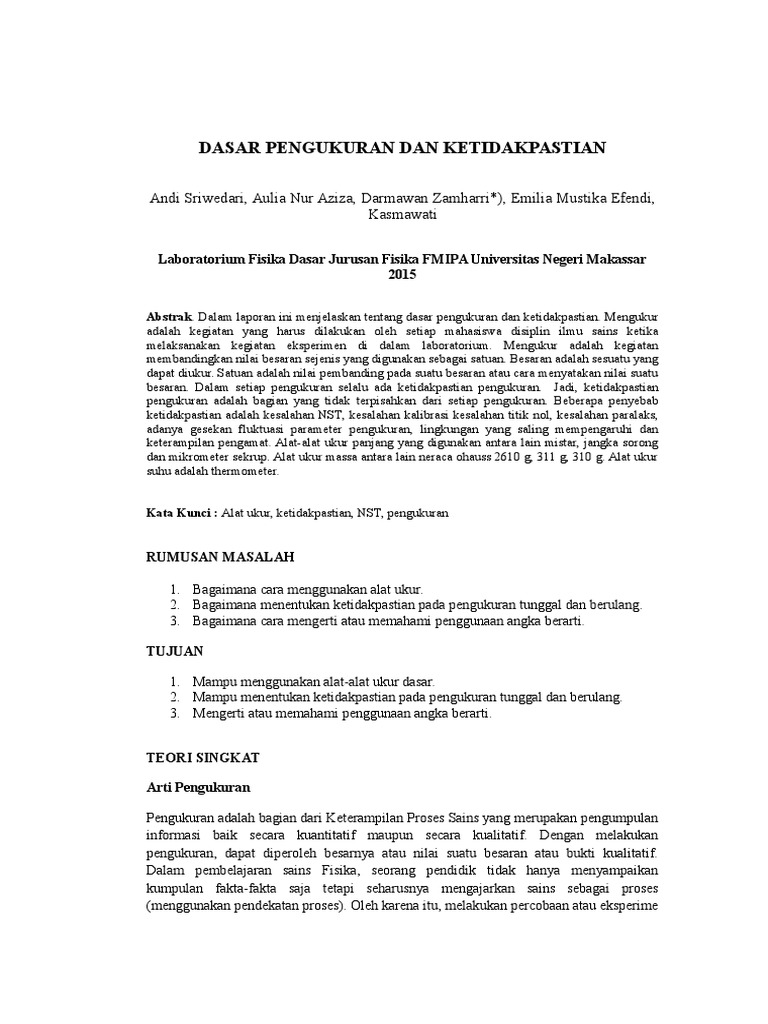 DASAR PENGUKURAN DAN KETIDAKPASTIAN

Andi Sriwedari, Aulia Nur Aziza, Darmawan Zamharri*), Emilia Mustika Efendi, Kasmawati

Laboratorium Fisika Dasar Jurusan Fisika FMIPA Universitas Negeri Makassar 2015

Abstrak. Dalam laporan ini menjelaskan tentang dasar pengukuran dan ketidakpastian. Mengukur adalah kegiatan yang harus dilakukan oleh setiap mahasiswa disiplin ilmu sains ketika melaksanakan kegiatan eksperimen di dalam laboratorium. Mengukur adalah kegiatan membandingkan nilai besaran sejenis yang digunakan sebagai satuan. Besaran adalah sesuatu yang dapat diukur. Satuan adalah nilai pembanding pada suatu besaran atau cara menyatakan nilai suatu besaran. Dalam setiap pengukuran selalu ada ketidakpastian pengukuran. Jadi, ketidakpastian pengukuran adalah bagian yang tidak terpisahkan dari setiap pengukuran. Beberapa penyebab ketidakpastian adalah kesalahan NST, kesalahan kalibrasi kesalahan titik nol, kesalahan paralaks, adanya gesekan fluktuasi parameter pengukuran, lingkungan yang saling mempengaruhi dan keterampilan pengamat. Alat-alat ukur panjang yang digunakan antara lain mistar, jangka sorong dan mikrometer sekrup. Alat ukur massa antara lain neraca ohauss 2610 g, 311 g, 310 g. Alat ukur suhu adalah thermometer.

Kata Kunci : Alat ukur, ketidakpastian, NST, pengukuran

RUMUSAN MASALAH

1. Bagaimana cara menggunakan alat ukur.
2. Bagaimana menentukan ketidakpastian pada pengukuran tunggal dan berulang.
3. Bagaimana cara mengerti atau memahami penggunaan angka berarti.

TUJUAN

1. Mampu menggunakan alat-alat ukur dasar.
2. Mampu menentukan ketidakpastian pada pengukuran tunggal dan berulang.
3. Mengerti atau memahami penggunaan angka berarti.

TEORI SINGKAT

Arti Pengukuran

Pengukuran adalah bagian dari Keterampilan Proses Sains yang merupakan pengumpulan informasi baik secara kuantitatif maupun secara kualitatif. Dengan melakukan pengukuran, dapat diperoleh besarnya atau nilai suatu besaran atau bukti kualitatif. Dalam pembelajaran sains Fisika, seorang pendidik tidak hanya menyampaikan kumpulan fakta-fakta saja tetapi seharusnya mengajarkan sains sebagai proses (menggunakan pendekatan proses). Oleh karena itu, melakukan percobaan atau eksperime